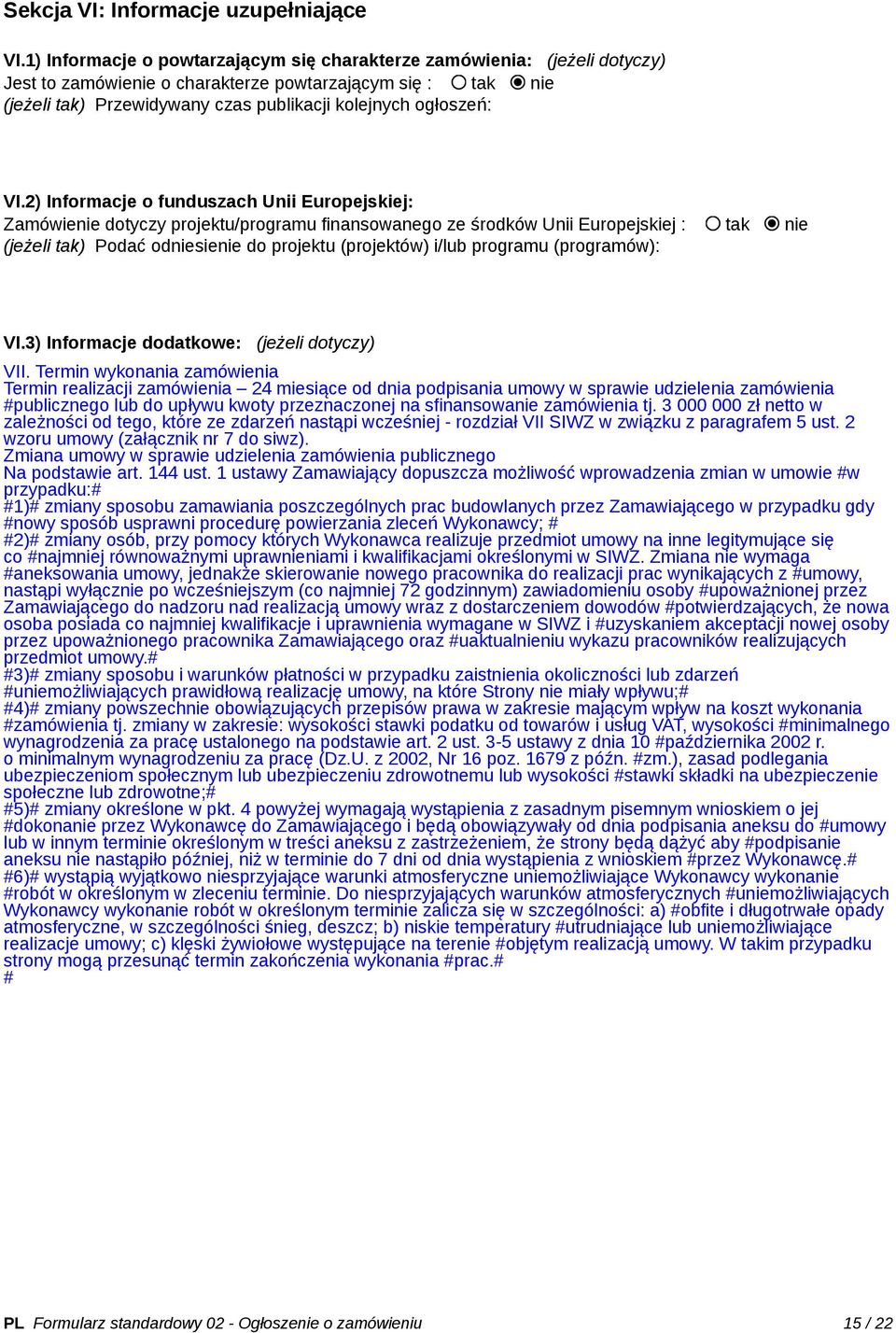 Sekcja VI: Informacje uzupełniające

VI.1) Informacje o powtarzającym się charakterze zamówienia: (jeżeli dotyczy)
Jest to zamówienie o charakterze powtarzającym się : ○ tak ◉ nie
(jeżeli tak) Przewidywany czas publikacji kolejnych ogłoszeń:

VI.2) Informacje o funduszach Unii Europejskiej:
Zamówienie dotyczy projektu/programu finansowanego ze środków Unii Europejskiej : ○ tak ◉ nie
(jeżeli tak) Podać odniesienie do projektu (projektów) i/lub programu (programów):

VI.3) Informacje dodatkowe: (jeżeli dotyczy)
VII. Termin wykonania zamówienia
Termin realizacji zamówienia – 24 miesiące od dnia podpisania umowy w sprawie udzielenia zamówienia #publicznego lub do upływu kwoty przeznaczonej na sfinansowanie zamówienia tj. 3 000 000 zł netto w zależności od tego, które ze zdarzeń nastąpi wcześniej - rozdział VII SIWZ w związku z paragrafem 5 ust. 2 wzoru umowy (załącznik nr 7 do siwz).
Zmiana umowy w sprawie udzielenia zamówienia publicznego
Na podstawie art. 144 ust. 1 ustawy Zamawiający dopuszcza możliwość wprowadzenia zmian w umowie #w przypadku:#
#1)# zmiany sposobu zamawiania poszczególnych prac budowlanych przez Zamawiającego w przypadku gdy #nowy sposób usprawni procedurę powierzania zleceń Wykonawcy; #
#2)# zmiany osób, przy pomocy których Wykonawca realizuje przedmiot umowy na inne legitymujące się co #najmniej równoważnymi uprawnieniami i kwalifikacjami określonymi w SIWZ. Zmiana nie wymaga #aneksowania umowy, jednakże skierowanie nowego pracownika do realizacji prac wynikających z #umowy, nastąpi wyłącznie po wcześniejszym (co najmniej 72 godzinnym) zawiadomieniu osoby #upoważnionej przez Zamawiającego do nadzoru nad realizacją umowy wraz z dostarczeniem dowodów #potwierdzających, że nowa osoba posiada co najmniej kwalifikacje i uprawnienia wymagane w SIWZ i #uzyskaniem akceptacji nowej osoby przez upoważnionego pracownika Zamawiającego oraz #uaktualnieniu wykazu pracowników realizujących przedmiot umowy.#
#3)# zmiany sposobu i warunków płatności w przypadku zaistnienia okoliczności lub zdarzeń #uniemożliwiających prawidłową realizację umowy, na które Strony nie miały wpływu;#
#4)# zmiany powszechnie obowiązujących przepisów prawa w zakresie mającym wpływ na koszt wykonania #zamówienia tj. zmiany w zakresie: wysokości stawki podatku od towarów i usług VAT, wysokości #minimalnego wynagrodzenia za pracę ustalonego na podstawie art. 2 ust. 3-5 ustawy z dnia 10 #października 2002 r. o minimalnym wynagrodzeniu za pracę (Dz.U. z 2002, Nr 16 poz. 1679 z późn. #zm.), zasad podlegania ubezpieczeniom społecznym lub ubezpieczeniu zdrowotnemu lub wysokości #stawki składki na ubezpieczenie społeczne lub zdrowotne;#
#5)# zmiany określone w pkt. 4 powyżej wymagają wystąpienia z zasadnym pisemnym wnioskiem o jej #dokonanie przez Wykonawcę do Zamawiającego i będą obowiązywały od dnia podpisania aneksu do #umowy lub w innym terminie określonym w treści aneksu z zastrzeżeniem, że strony będą dążyć aby #podpisanie aneksu nie nastąpiło później, niż w terminie do 7 dni od dnia wystąpienia z wnioskiem #przez Wykonawcę.#
#6)# wystąpią wyjątkowo niesprzyjające warunki atmosferyczne uniemożliwiające Wykonawcy wykonanie #robót w określonym w zleceniu terminie. Do niesprzyjających warunków atmosferycznych #uniemożliwiających Wykonawcy wykonanie robót w określonym terminie zalicza się w szczególności: a) #obfite i długotrwałe opady atmosferyczne, w szczególności śnieg, deszcz; b) niskie temperatury #utrudniające lub uniemożliwiające realizację umowy; c) klęski żywiołowe występujące na terenie #objętym realizacją umowy. W takim przypadku strony mogą przesunąć termin zakończenia wykonania #prac.#
#

PL Formularz standardowy 02 - Ogłoszenie o zamówieniu 15 / 22